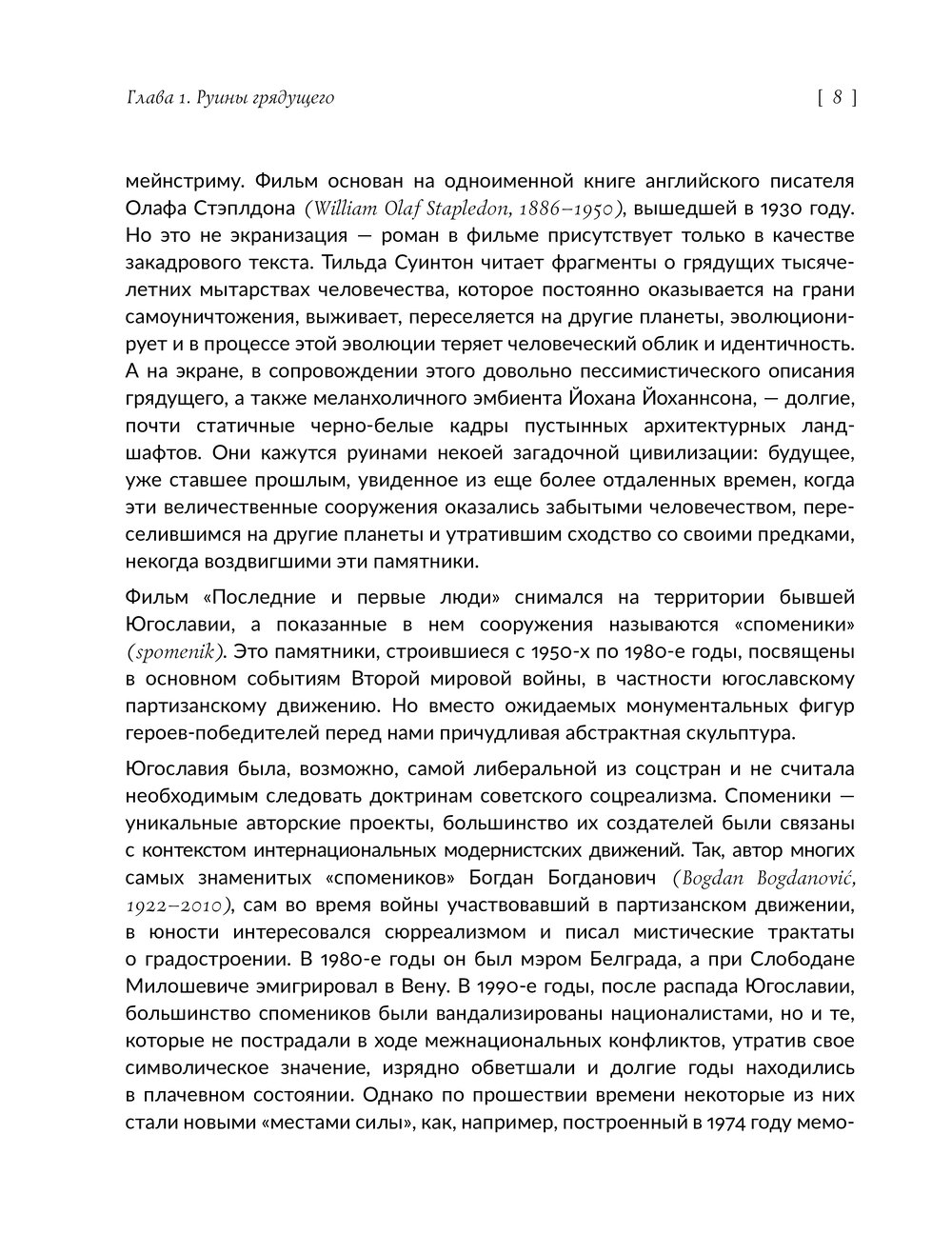 Глава 1. Руины грядущего [ 8 ]

мейнстриму. Фильм основан на одноименной книге английского писателя Олафа Стэплдона (William Olaf Stapledon, 1886–1950), вышедшей в 1930 году. Но это не экранизация — роман в фильме присутствует только в качестве закадрового текста. Тильда Суинтон читает фрагменты о грядущих тысячелетних мытарствах человечества, которое постоянно оказывается на грани самоуничтожения, выживает, переселяется на другие планеты, эволюционирует и в процессе этой эволюции теряет человеческий облик и идентичность. А на экране, в сопровождении этого довольно пессимистического описания грядущего, а также меланхоличного эмбиента Йохана Йоханнсона, — долгие, почти статичные черно-белые кадры пустынных архитектурных ландшафтов. Они кажутся руинами некоей загадочной цивилизации: будущее, уже ставшее прошлым, увиденное из еще более отдаленных времен, когда эти величественные сооружения оказались забытыми человечеством, переселившимся на другие планеты и утратившим сходство со своими предками, некогда воздвигшими эти памятники.

Фильм «Последние и первые люди» снимался на территории бывшей Югославии, а показанные в нем сооружения называются «споменики» (spomenik). Это памятники, строившиеся с 1950-х по 1980-е годы, посвящены в основном событиям Второй мировой войны, в частности югославскому партизанскому движению. Но вместо ожидаемых монументальных фигур героев-победителей перед нами причудливая абстрактная скульптура.

Югославия была, возможно, самой либеральной из соцстран и не считала необходимым следовать доктринам советского соцреализма. Споменики — уникальные авторские проекты, большинство их создателей были связаны с контекстом интернациональных модернистских движений. Так, автор многих самых знаменитых «спомеников» Богдан Богданович (Bogdan Bogdanović, 1922–2010), сам во время войны участвовавший в партизанском движении, в юности интересовался сюрреализмом и писал мистические трактаты о градостроении. В 1980-е годы он был мэром Белграда, а при Слободане Милошевиче эмигрировал в Вену. В 1990-е годы, после распада Югославии, большинство спомеников были вандализированы националистами, но и те, которые не пострадали в ходе межнациональных конфликтов, утратив свое символическое значение, изрядно обветшали и долгие годы находились в плачевном состоянии. Однако по прошествии времени некоторые из них стали новыми «местами силы», как, например, построенный в 1974 году мемо-